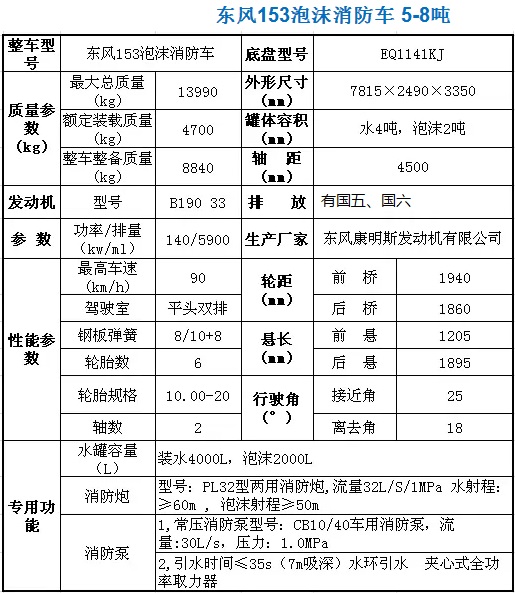 东风153泡沫消防车 5-8吨

| 整车型号 | 东风153泡沫消防车 | | 底盘型号 | EQ1141KJ | |
|---|---|---|---|---|---|
| 质量参数（kg） | 最大总质量（kg） | 13990 | 外形尺寸（mm） | 7815×2490×3350 | |
| | 额定装载质量（kg） | 4700 | 罐体容积（mm） | 水4吨，泡沫2吨 | |
| | 整车整备质量（kg） | 8840 | 轴　距（mm） | 4500 | |
| 发动机 | 型号 | B190 33 | 排　放 | 有国五、国六 | |
| 参　数 | 功率/排量（kw/ml） | 140/5900 | 生产厂家 | 东风康明斯发动机有限公司 | |
| 性能参数 | 最高车速（km/h） | 90 | 轮距（mm） | 前　桥 | 1940 |
| | 驾驶室 | 平头双排 | | 后　桥 | 1860 |
| | 钢板弹簧 | 8/10+8 | 悬长（mm） | 前　悬 | 1205 |
| | 轮胎数 | 6 | | 后　悬 | 1895 |
| | 轮胎规格 | 10.00-20 | 行驶角（°） | 接近角 | 25 |
| | 轴数 | 2 | | 离去角 | 18 |
| 专用功能 | 水罐容量（L） | 装水4000L，泡沫2000L | | | |
| | 消防炮 | 型号：PL32型两用消防炮,流量32L/S/1MPa 水射程：≥60m ，泡沫射程≥50m | | | |
| | 消防泵 | 1,常压消防泵型号：CB10/40车用消防泵，流量:30L/s，压力：1.0MPa | | | |
| | | 2,引水时间≤35s（7m吸深）水环引水　夹心式全功率取力器 | | | |